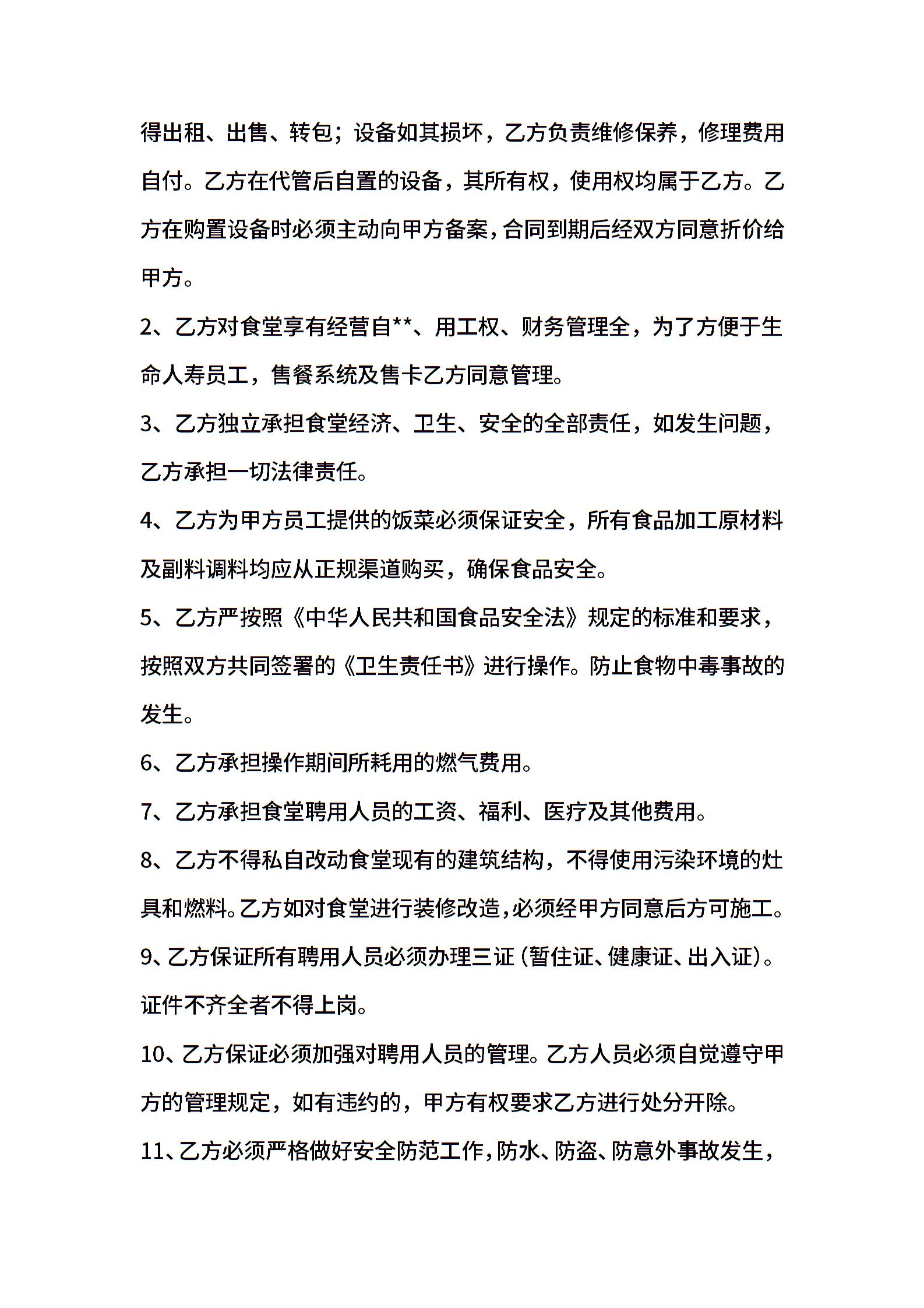 得出租、出售、转包；设备如其损坏，乙方负责维修保养，修理费用自付。乙方在代管后自置的设备，其所有权，使用权均属于乙方。乙方在购置设备时必须主动向甲方备案，合同到期后经双方同意折价给甲方。

2、乙方对食堂享有经营自**、用工权、财务管理全，为了方便于生命人寿员工，售餐系统及售卡乙方同意管理。

3、乙方独立承担食堂经济、卫生、安全的全部责任，如发生问题，乙方承担一切法律责任。

4、乙方为甲方员工提供的饭菜必须保证安全，所有食品加工原材料及副料调料均应从正规渠道购买，确保食品安全。

5、乙方严按照《中华人民共和国食品安全法》规定的标准和要求，按照双方共同签署的《卫生责任书》进行操作。防止食物中毒事故的发生。

6、乙方承担操作期间所耗用的燃气费用。

7、乙方承担食堂聘用人员的工资、福利、医疗及其他费用。

8、乙方不得私自改动食堂现有的建筑结构，不得使用污染环境的灶具和燃料。乙方如对食堂进行装修改造，必须经甲方同意后方可施工。

9、乙方保证所有聘用人员必须办理三证（暂住证、健康证、出入证）。证件不齐全者不得上岗。

10、乙方保证必须加强对聘用人员的管理。乙方人员必须自觉遵守甲方的管理规定，如有违约的，甲方有权要求乙方进行处分开除。

11、乙方必须严格做好安全防范工作，防水、防盗、防意外事故发生，